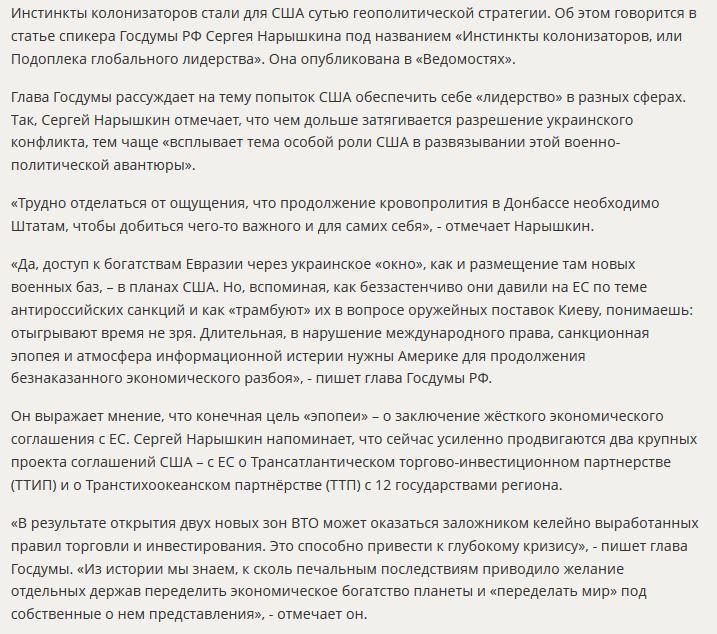 Инстинкты колонизаторов стали для США сутью геополитической стратегии. Об этом говорится в статье спикера Госдумы РФ Сергея Нарышкина под названием «Инстинкты колонизаторов, или Подоплека глобального лидерства». Она опубликована в «Ведомостях».

Глава Госдумы рассуждает на тему попыток США обеспечить себе «лидерство» в разных сферах. Так, Сергей Нарышкин отмечает, что чем дольше затягивается разрешение украинского конфликта, тем чаще «всплывает тема особой роли США в развязывании этой военно-политической авантюры».

«Трудно отделаться от ощущения, что продолжение кровопролития в Донбассе необходимо Штатам, чтобы добиться чего-то важного и для самих себя», - отмечает Нарышкин.

«Да, доступ к богатствам Евразии через украинское «окно», как и размещение там новых военных баз, – в планах США. Но, вспоминая, как беззастенчиво они давили на ЕС по теме антироссийских санкций и как «трамбуют» их в вопросе оружейных поставок Киеву, понимаешь: отыгрывают время не зря. Длительная, в нарушение международного права, санкционная эпопея и атмосфера информационной истерии нужны Америке для продолжения безнаказанного экономического разбоя», - пишет глава Госдумы РФ.

Он выражает мнение, что конечная цель «эпопеи» – о заключение жёсткого экономического соглашения с ЕС. Сергей Нарышкин напоминает, что сейчас усиленно продвигаются два крупных проекта соглашений США – с ЕС о Трансатлантическом торгово-инвестиционном партнерстве (ТТИП) и о Транстихоокеанском партнёрстве (ТТП) с 12 государствами региона.

«В результате открытия двух новых зон ВТО может оказаться заложником келейно выработанных правил торговли и инвестирования. Это способно привести к глубокому кризису», - пишет глава Госдумы. «Из истории мы знаем, к сколь печальным последствиям приводило желание отдельных держав переделить экономическое богатство планеты и «переделать мир» под собственные о нем представления», - отмечает он.